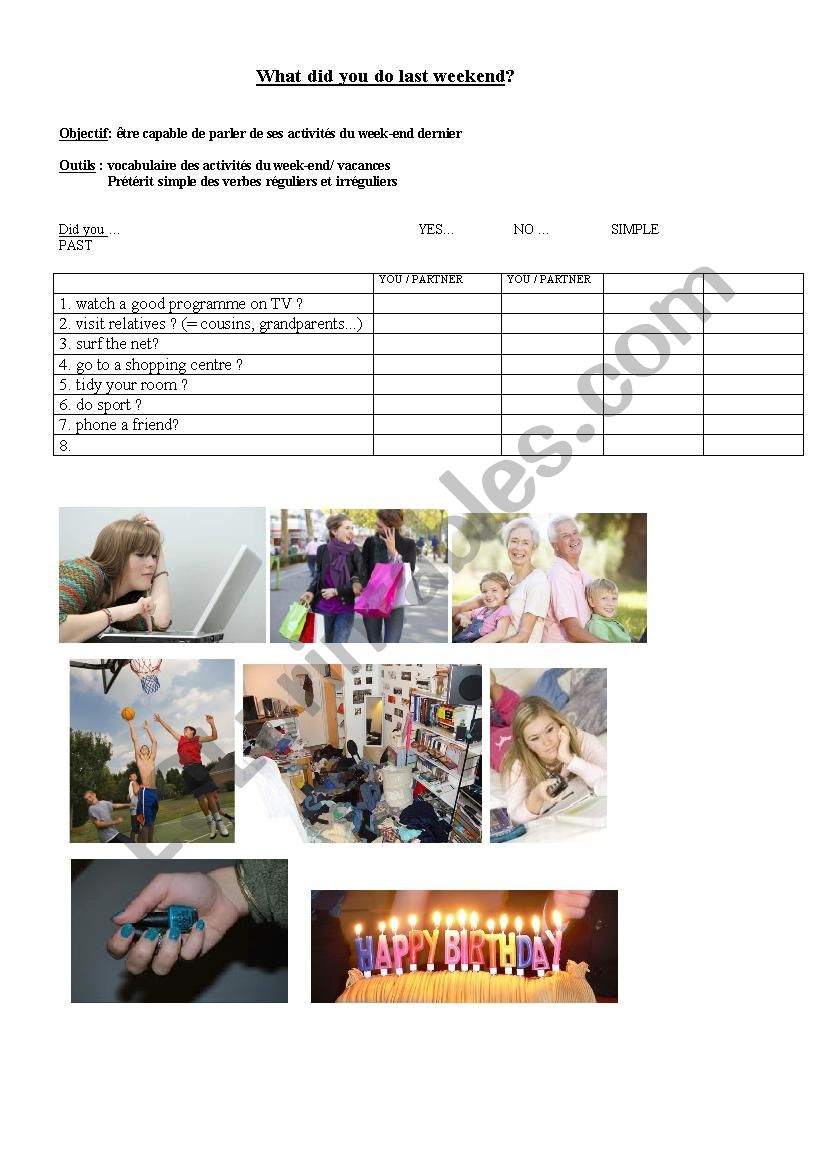 What did you do last weekend?

Objectif: être capable de parler de ses activités du week-end dernier

Outils : vocabulaire des activités du week-end/ vacances
Prétérit simple des verbes réguliers et irréguliers

Did you ... YES... NO ... SIMPLE PAST

| | YOU / PARTNER | YOU / PARTNER | | |
|---|---|---|---|---|
| 1. watch a good programme on TV ? | | | | |
| 2. visit relatives ? (= cousins, grandparents...) | | | | |
| 3. surf the net? | | | | |
| 4. go to a shopping centre ? | | | | |
| 5. tidy your room ? | | | | |
| 6. do sport ? | | | | |
| 7. phone a friend? | | | | |
| 8. | | | | |

HAPPY BIRTHDAY

ESLprintables.com